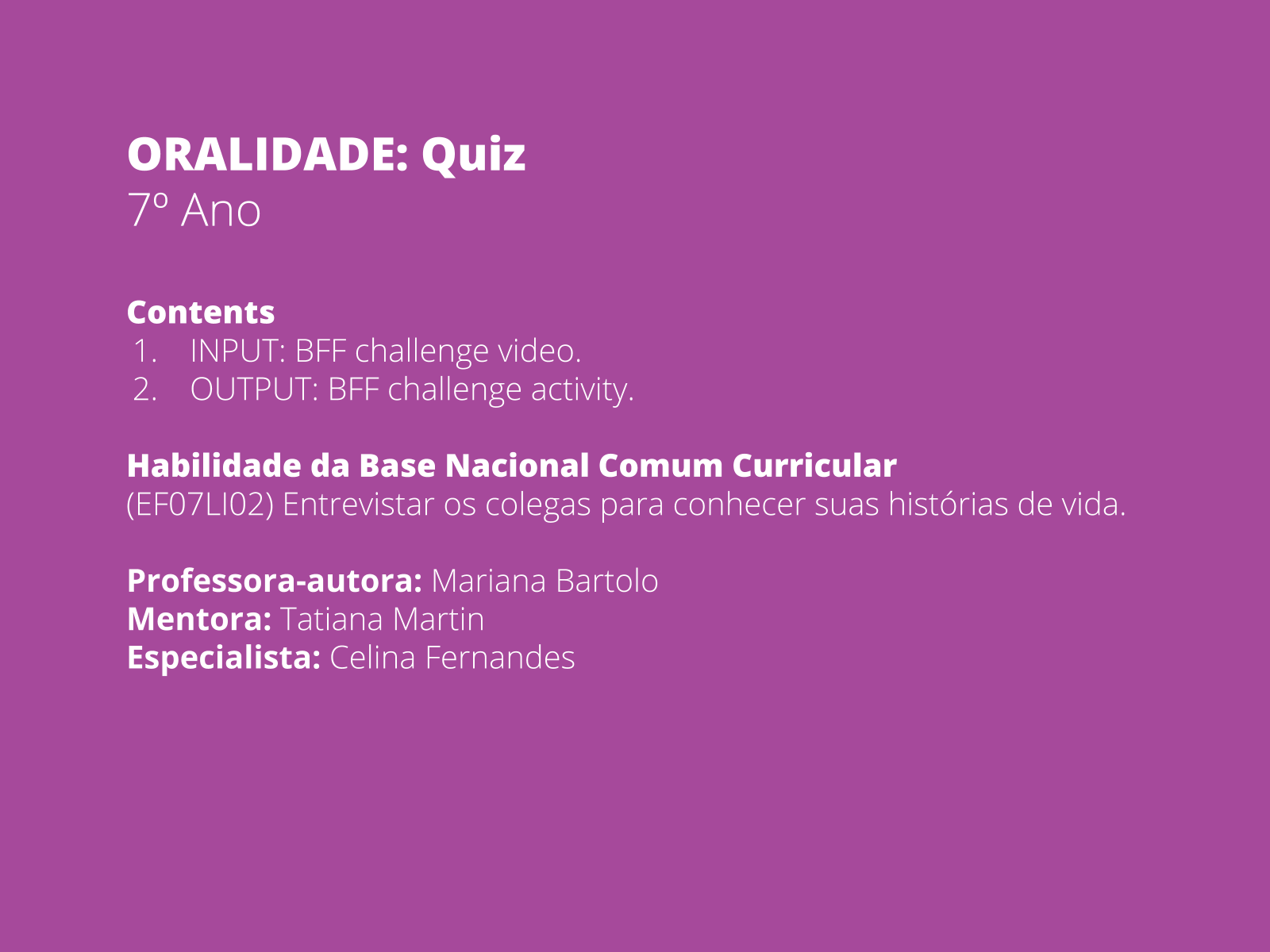 ORALIDADE: Quiz
7º Ano

Contents
1. INPUT: BFF challenge video.
2. OUTPUT: BFF challenge activity.

Habilidade da Base Nacional Comum Curricular
(EF07LI02) Entrevistar os colegas para conhecer suas histórias de vida.

Professora-autora: Mariana Bartolo
Mentora: Tatiana Martin
Especialista: Celina Fernandes